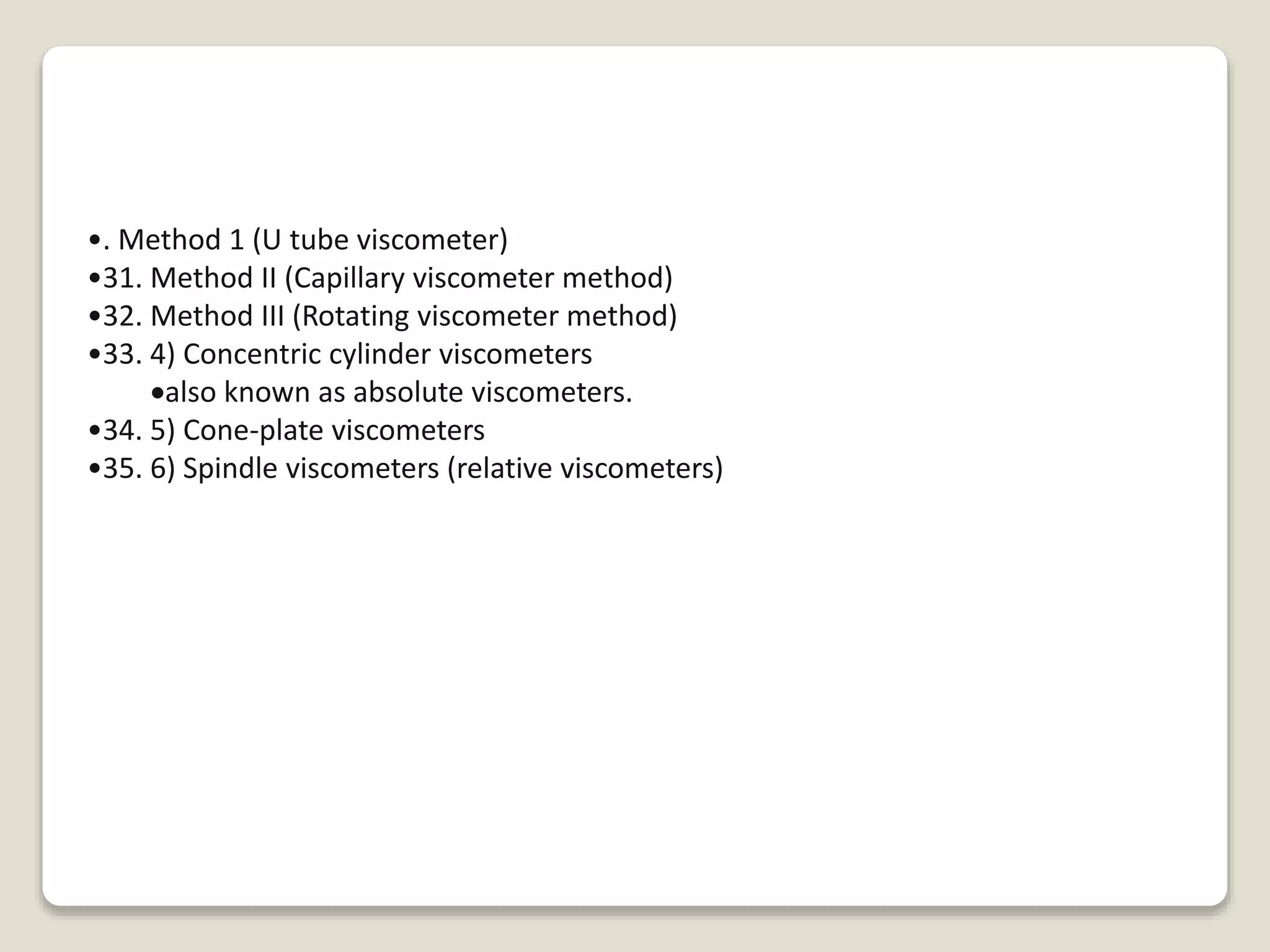 •. Method 1 (U tube viscometer)
•31. Method II (Capillary viscometer method)
•32. Method III (Rotating viscometer method)
•33. 4) Concentric cylinder viscometers
•also known as absolute viscometers.
•34. 5) Cone-plate viscometers
•35. 6) Spindle viscometers (relative viscometers)